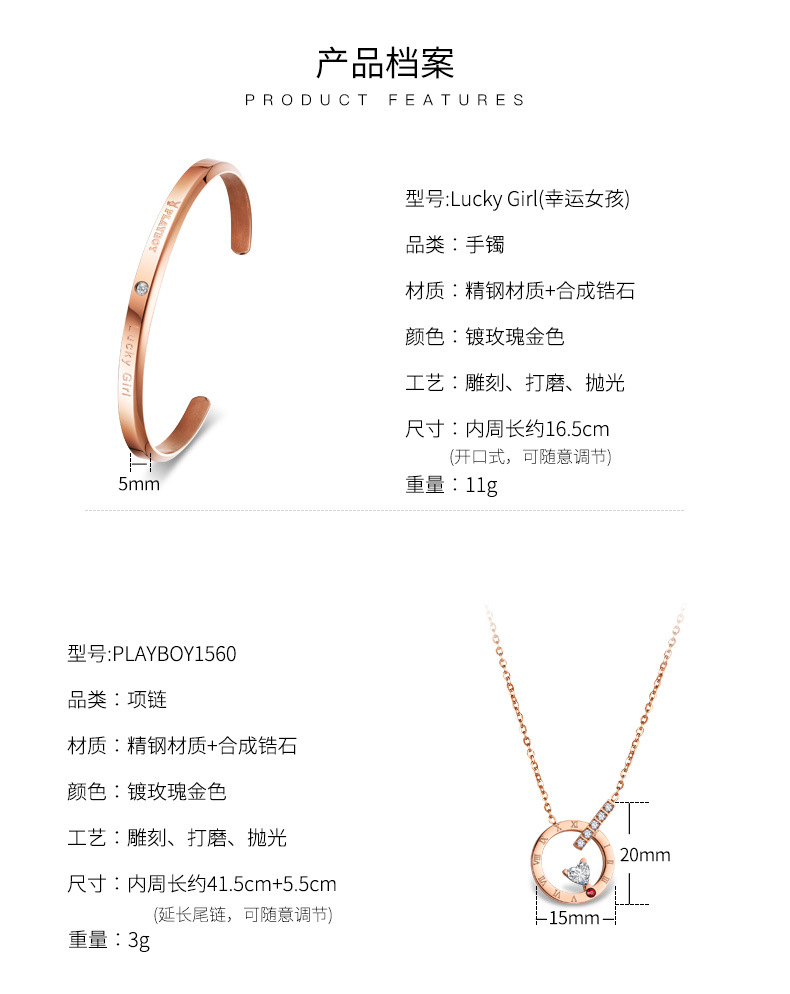 产品档案
PRODUCT FEATURES

PLAYBOY
Lucky Girl
5mm

型号:Lucky Girl(幸运女孩)

品类：手镯

材质：精钢材质+合成锆石

颜色：镀玫瑰金色

工艺：雕刻、打磨、抛光

尺寸：内周长约16.5cm
(开口式，可随意调节)

重量：11g

型号:PLAYBOY1560

品类：项链

材质：精钢材质+合成锆石

颜色：镀玫瑰金色

工艺：雕刻、打磨、抛光

尺寸：内周长约41.5cm+5.5cm
(延长尾链，可随意调节)

重量：3g

20mm
15mm